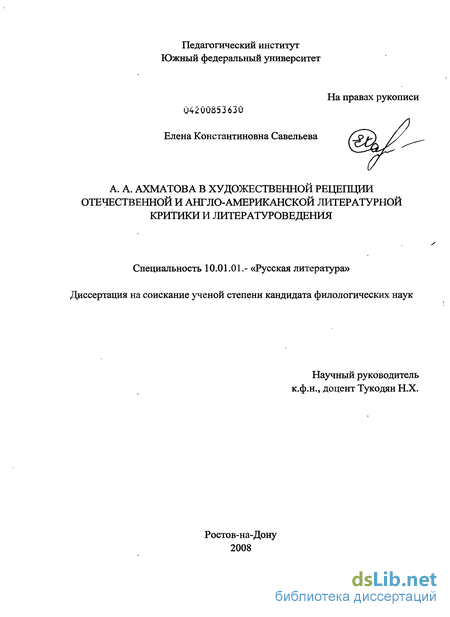 Педагогический институт
Южный федеральный университет

На правах рукописи

04200853630

Елена Константиновна Савельева

А. А. АХМАТОВА В ХУДОЖЕСТВЕННОЙ РЕЦЕПЦИИ ОТЕЧЕСТВЕННОЙ И АНГЛО-АМЕРИКАНСКОЙ ЛИТЕРАТУРНОЙ КРИТИКИ И ЛИТЕРАТУРОВЕДЕНИЯ

Специальность 10.01.01.- «Русская литература»

Диссертация на соискание ученой степени кандидата филологических наук

Научный руководитель
к.ф.н., доцент Тукодян Н.Х.

Ростов-на-Дону
2008

dsLib.net
библиотека диссертаций